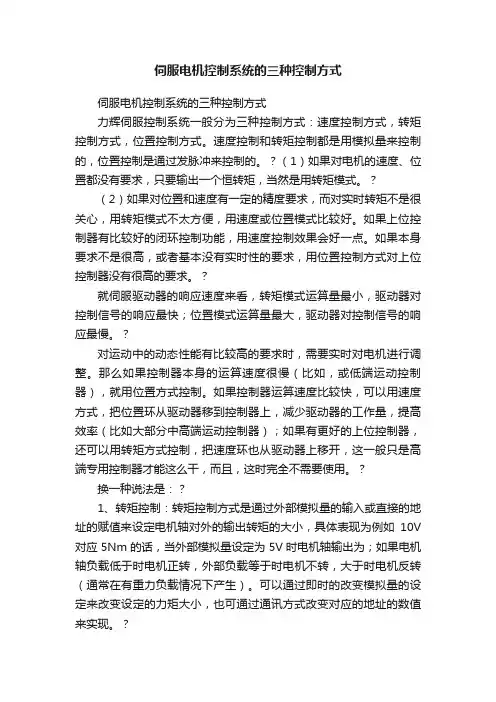 伺服电机控制系统的三种控制方式

伺服电机控制系统的三种控制方式

力辉伺服控制系统一般分为三种控制方式：速度控制方式，转矩控制方式，位置控制方式。速度控制和转矩控制都是用模拟量来控制的，位置控制是通过发脉冲来控制的。？（1）如果对电机的速度、位置都没有要求，只要输出一个恒转矩，当然是用转矩模式。？

（2）如果对位置和速度有一定的精度要求，而对实时转矩不是很关心，用转矩模式不太方便，用速度或位置模式比较好。如果上位控制器有比较好的闭环控制功能，用速度控制效果会好一点。如果本身要求不是很高，或者基本没有实时性的要求，用位置控制方式对上位控制器没有很高的要求。？

就伺服驱动器的响应速度来看，转矩模式运算量最小，驱动器对控制信号的响应最快；位置模式运算量最大，驱动器对控制信号的响应最慢。？

对运动中的动态性能有比较高的要求时，需要实时对电机进行调整。那么如果控制器本身的运算速度很慢（比如，或低端运动控制器），就用位置方式控制。如果控制器运算速度比较快，可以用速度方式，把位置环从驱动器移到控制器上，减少驱动器的工作量，提高效率（比如大部分中高端运动控制器）；如果有更好的上位控制器，还可以用转矩方式控制，把速度环也从驱动器上移开，这一般只是高端专用控制器才能这么干，而且，这时完全不需要使用。？

换一种说法是：？

1、转矩控制：转矩控制方式是通过外部模拟量的输入或直接的地址的赋值来设定电机轴对外的输出转矩的大小，具体表现为例如 10V 对应 5Nm 的话，当外部模拟量设定为 5V 时电机轴输出为；如果电机轴负载低于时电机正转，外部负载等于时电机不转，大于时电机反转（通常在有重力负载情况下产生）。可以通过即时的改变模拟量的设定来改变设定的力矩大小，也可通过通讯方式改变对应的地址的数值来实现。？